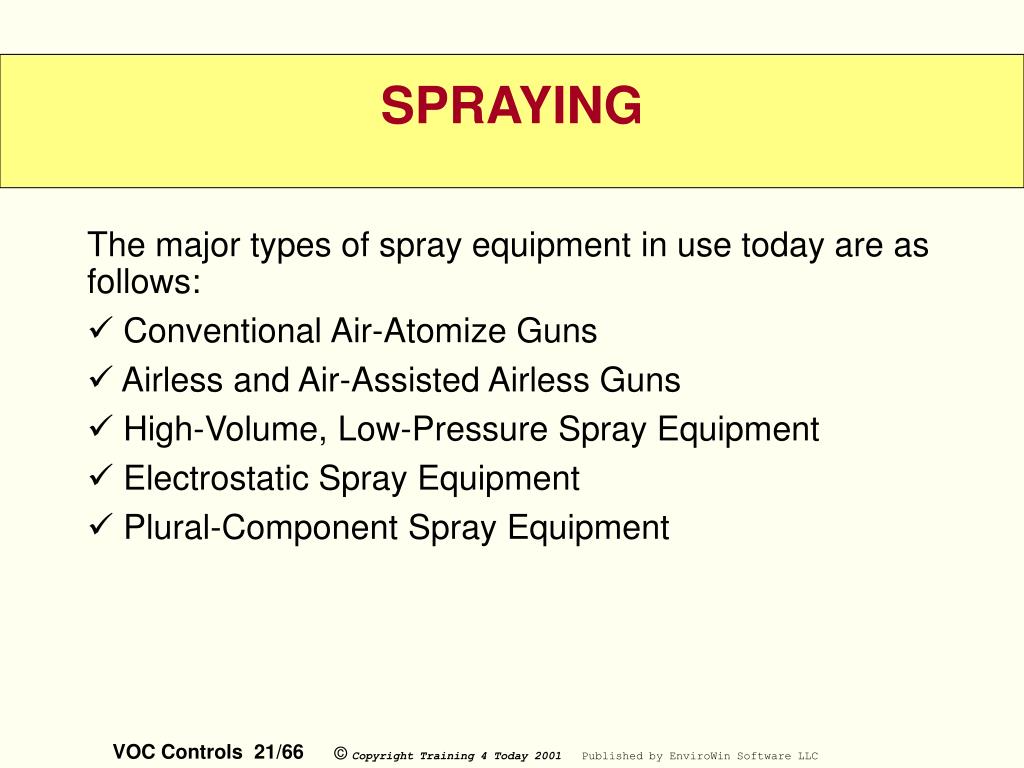 SPRAYING

The major types of spray equipment in use today are as follows:
✓ Conventional Air-Atomize Guns
✓ Airless and Air-Assisted Airless Guns
✓ High-Volume, Low-Pressure Spray Equipment
✓ Electrostatic Spray Equipment
✓ Plural-Component Spray Equipment

VOC Controls 21/66 © Copyright Training 4 Today 2001 Published by EnviroWin Software LLC